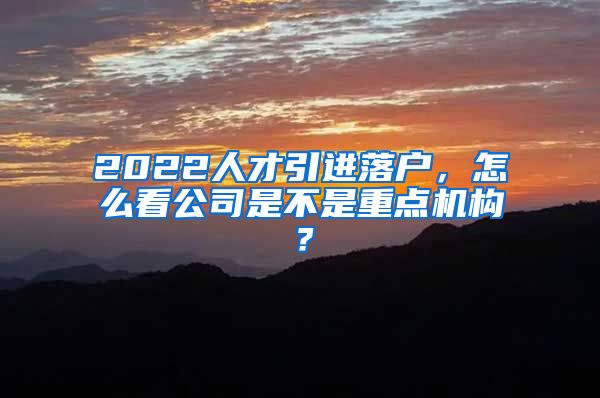 2022人才引进落户，怎么看公司是不是重点机构？